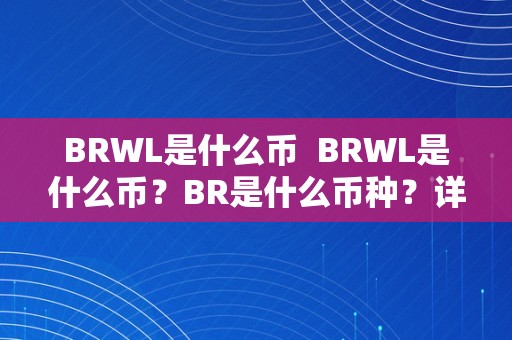 BRWL是什么币 BRWL是什么币？BR是什么币种？详